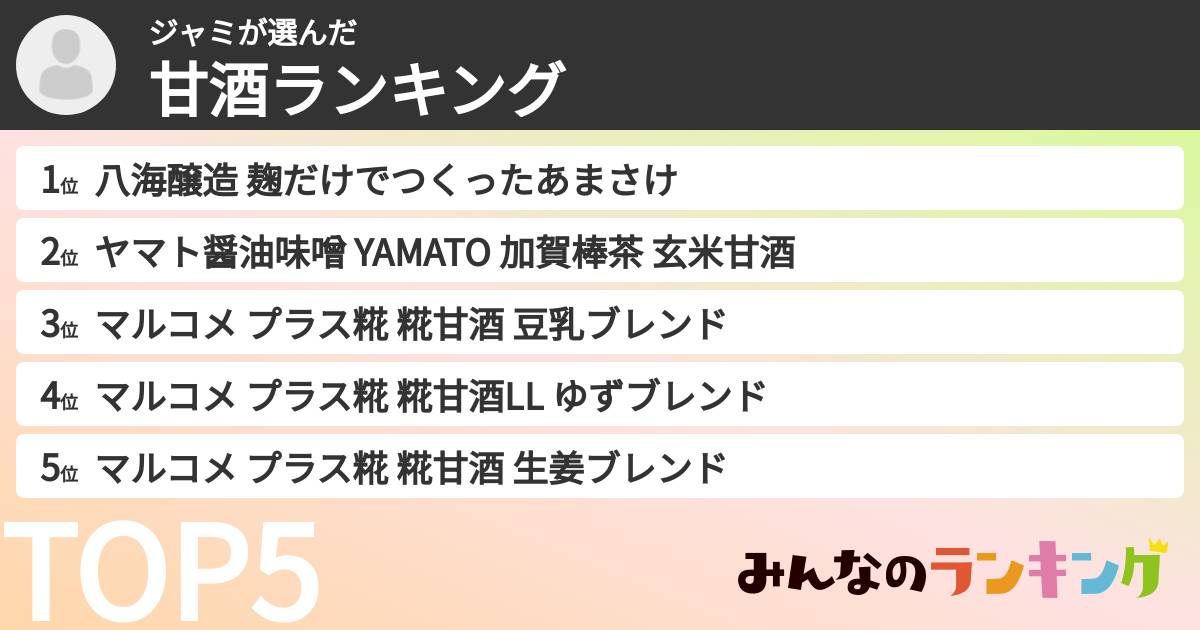 ジャミが選んだ
甘酒ランキング

1位 八海醸造 麹だけでつくったあまさけ
2位 ヤマト醤油味噌 YAMATO 加賀棒茶 玄米甘酒
3位 マルコメ プラス糀 糀甘酒 豆乳ブレンド
4位 マルコメ プラス糀 糀甘酒LL ゆずブレンド
5位 マルコメ プラス糀 糀甘酒 生姜ブレンド

TOP5

みんなのランキング